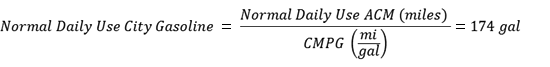 $Normal\ Daily\ Use\ City\ Gasoline = \frac{Normal\ Daily\ Use\ ACM\ (miles)}{CMPG\ \left(\frac{mi}{gal}\right)} = 174\ gal$